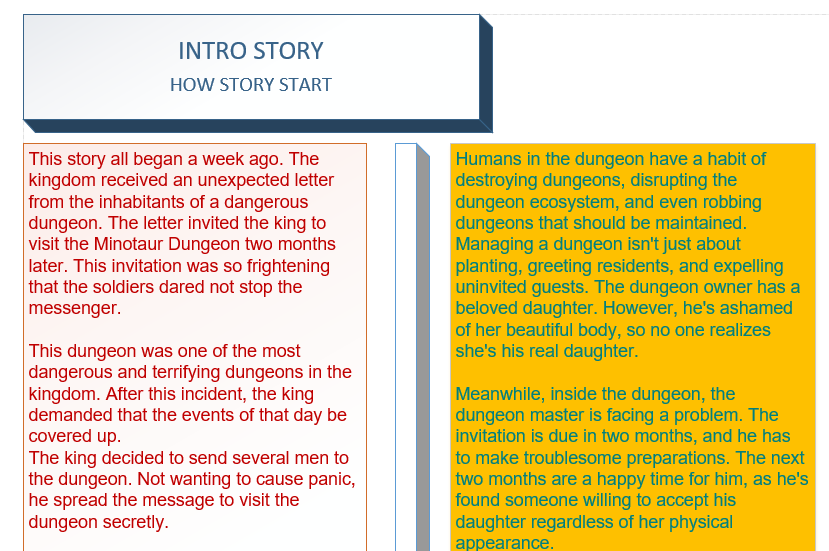 INTRO STORY
HOW STORY START

This story all began a week ago. The kingdom received an unexpected letter from the inhabitants of a dangerous dungeon. The letter invited the king to visit the Minotaur Dungeon two months later. This invitation was so frightening that the soldiers dared not stop the messenger.

This dungeon was one of the most dangerous and terrifying dungeons in the kingdom. After this incident, the king demanded that the events of that day be covered up.
The king decided to send several men to the dungeon. Not wanting to cause panic, he spread the message to visit the dungeon secretly.

Humans in the dungeon have a habit of destroying dungeons, disrupting the dungeon ecosystem, and even robbing dungeons that should be maintained. Managing a dungeon isn't just about planting, greeting residents, and expelling uninvited guests. The dungeon owner has a beloved daughter. However, he's ashamed of her beautiful body, so no one realizes she's his real daughter.

Meanwhile, inside the dungeon, the dungeon master is facing a problem. The invitation is due in two months, and he has to make troublesome preparations. The next two months are a happy time for him, as he's found someone willing to accept his daughter regardless of her physical appearance.